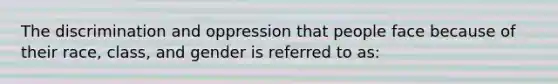 The discrimination and oppression that people face because of their race, class, and gender is referred to as: